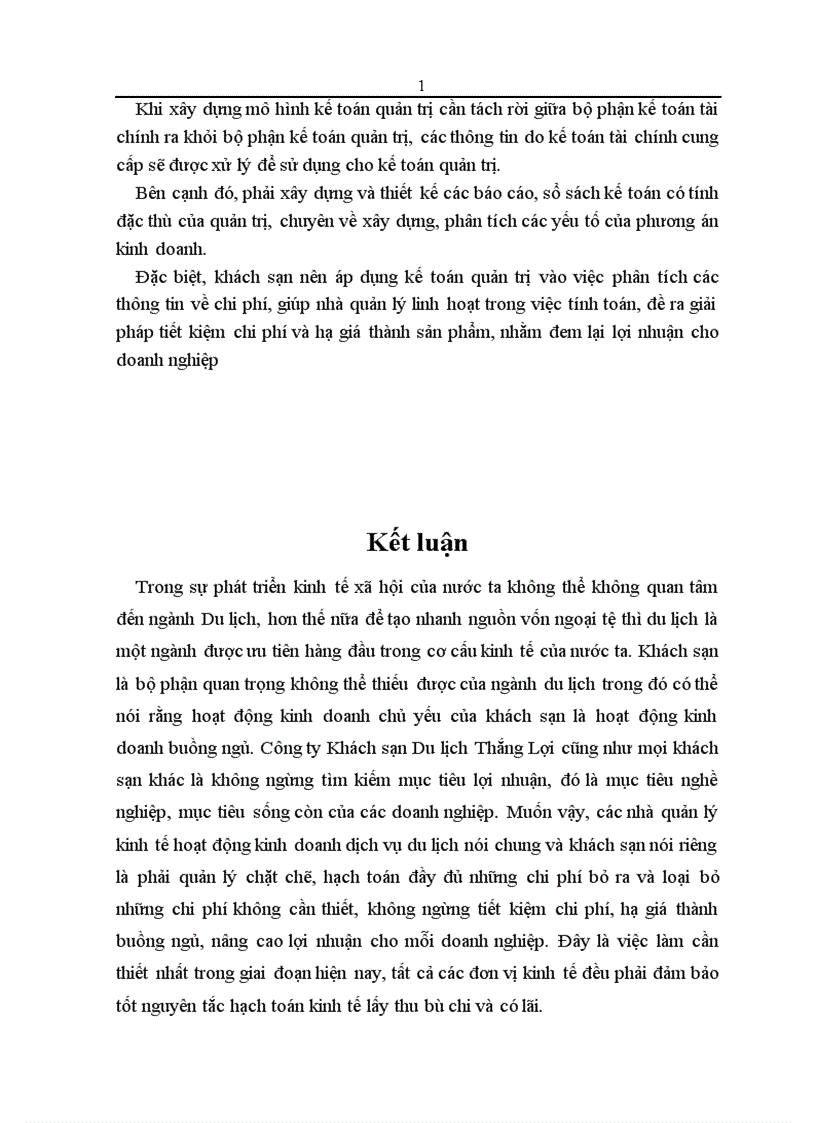 1

Khi xây dựng mô hình kế toán quản trị cần tách rời giữa bộ phận kế toán tài chính ra khỏi bộ phận kế toán quản trị, các thông tin do kế toán tài chính cung cấp sẽ được xử lý để sử dụng cho kế toán quản trị.

Bên cạnh đó, phải xây dựng và thiết kế các báo cáo, sổ sách kế toán có tính đặc thù của quản trị, chuyên về xây dựng, phân tích các yếu tố của phương án kinh doanh.

Đặc biệt, khách sạn nên áp dụng kế toán quản trị vào việc phân tích các thông tin về chi phí, giúp nhà quản lý linh hoạt trong việc tính toán, đề ra giải pháp tiết kiệm chi phí và hạ giá thành sản phẩm, nhằm đem lại lợi nhuận cho doanh nghiệp

Kết luận

Trong sự phát triển kinh tế xã hội của nước ta không thể không quan tâm đến ngành Du lịch, hơn thế nữa để tạo nhanh nguồn vốn ngoại tệ thì du lịch là một ngành được ưu tiên hàng đầu trong cơ cấu kinh tế của nước ta. Khách sạn là bộ phận quan trọng không thể thiếu được của ngành du lịch trong đó có thể nói rằng hoạt động kinh doanh chủ yếu của khách sạn là hoạt động kinh doanh buồng ngủ. Công ty Khách sạn Du lịch Thắng Lợi cũng như mọi khách sạn khác là không ngừng tìm kiếm mục tiêu lợi nhuận, đó là mục tiêu nghề nghiệp, mục tiêu sống còn của các doanh nghiệp. Muốn vậy, các nhà quản lý kinh tế hoạt động kinh doanh dịch vụ du lịch nói chung và khách sạn nói riêng là phải quản lý chặt chẽ, hạch toán đầy đủ những chi phí bỏ ra và loại bỏ những chi phí không cần thiết, không ngừng tiết kiệm chi phí, hạ giá thành buồng ngủ, nâng cao lợi nhuận cho mỗi doanh nghiệp. Đây là việc làm cần thiết nhất trong giai đoạn hiện nay, tất cả các đơn vị kinh tế đều phải đảm bảo tốt nguyên tắc hạch toán kinh tế lấy thu bù chi và có lãi.